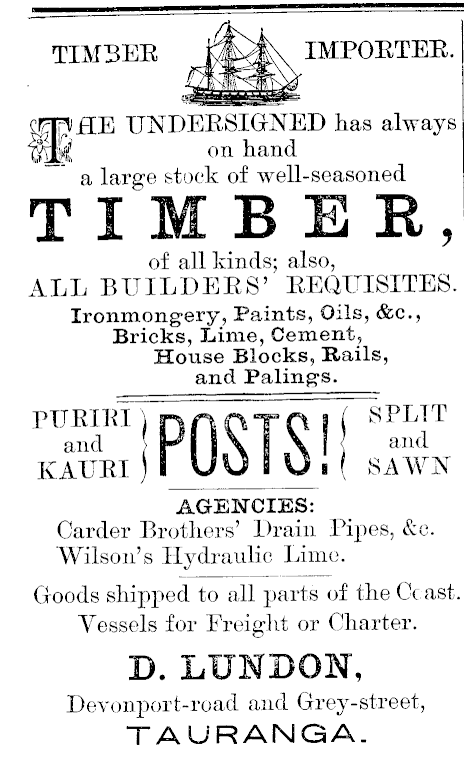 TIMBER IMPORTER.

THE UNDERSIGNED has always on hand a large stock of well-seasoned

TIMBER,

of all kinds; also,
ALL BUILDERS' REQUISITES.
Ironmongery, Paints, Oils, &c.,
Bricks, Lime, Cement,
House Blocks, Rails,
and Palings.

PURIRI and KAURI

POSTS!

SPLIT and SAWN

AGENCIES:
Carder Brothers' Drain Pipes, &c.
Wilson's Hydraulic Lime.

Goods shipped to all parts of the Coast.
Vessels for Freight or Charter.

D. LUNDON,
Devonport-road and Grey-street,
TAURANGA.